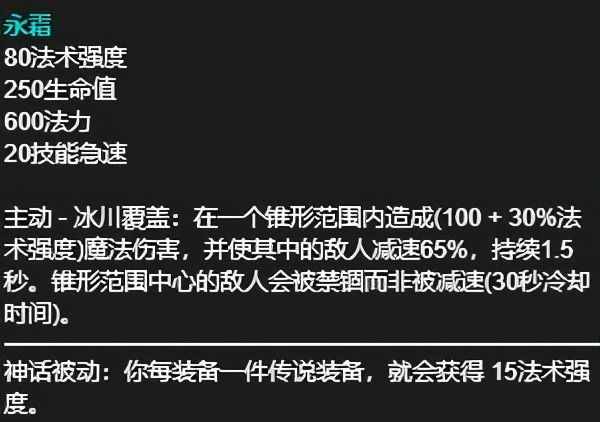 永霜
80法术强度
250生命值
600法力
20技能急速

主动 - 冰川覆盖：在一个锥形范围内造成(100 + 30%法术强度)魔法伤害，并使其中的敌人减速65%，持续1.5秒。锥形范围中心的敌人会被禁锢而非被减速(30秒冷却时间)。

神话被动：你每装备一件传说装备，就会获得 15法术强度。